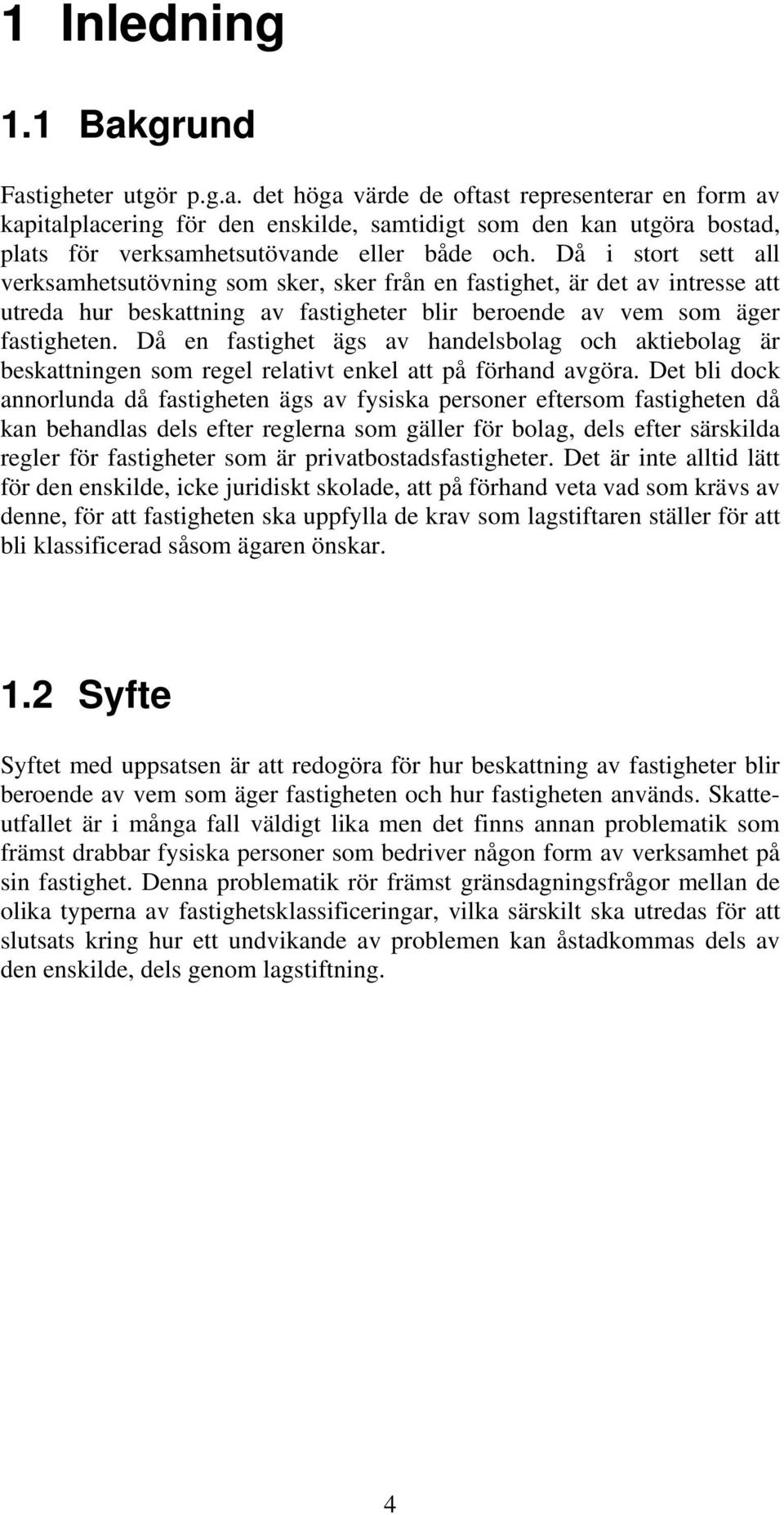 1 Inledning

1.1 Bakgrund

Fastigheter utgör p.g.a. det höga värde de oftast representerar en form av kapitalplacering för den enskilde, samtidigt som den kan utgöra bostad, plats för verksamhetsutövande eller både och. Då i stort sett all verksamhetsutövning som sker, sker från en fastighet, är det av intresse att utreda hur beskattning av fastigheter blir beroende av vem som äger fastigheten. Då en fastighet ägs av handelsbolag och aktiebolag är beskattningen som regel relativt enkel att på förhand avgöra. Det bli dock annorlunda då fastigheten ägs av fysiska personer eftersom fastigheten då kan behandlas dels efter reglerna som gäller för bolag, dels efter särskilda regler för fastigheter som är privatbostadsfastigheter. Det är inte alltid lätt för den enskilde, icke juridiskt skolade, att på förhand veta vad som krävs av denne, för att fastigheten ska uppfylla de krav som lagstiftaren ställer för att bli klassificerad såsom ägaren önskar.

1.2 Syfte

Syftet med uppsatsen är att redogöra för hur beskattning av fastigheter blir beroende av vem som äger fastigheten och hur fastigheten används. Skatteutfallet är i många fall väldigt lika men det finns annan problematik som främst drabbar fysiska personer som bedriver någon form av verksamhet på sin fastighet. Denna problematik rör främst gränsdagningsfrågor mellan de olika typerna av fastighetsklassificeringar, vilka särskilt ska utredas för att slutsats kring hur ett undvikande av problemen kan åstadkommas dels av den enskilde, dels genom lagstiftning.

4